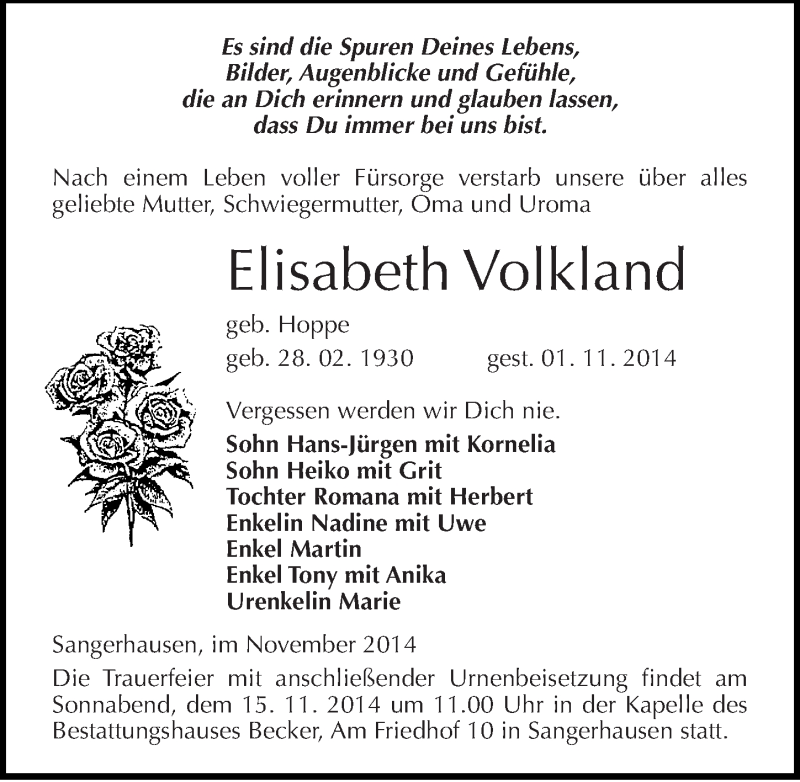 Es sind die Spuren Deines Lebens,
Bilder, Augenblicke und Gefühle,
die an Dich erinnern und glauben lassen,
dass Du immer bei uns bist.

Nach einem Leben voller Fürsorge verstarb unsere über alles geliebte Mutter, Schwiegermutter, Oma und Uroma

Elisabeth Volkland

geb. Hoppe

geb. 28. 02. 1930 gest. 01. 11. 2014

Vergessen werden wir Dich nie.

Sohn Hans-Jürgen mit Kornelia
Sohn Heiko mit Grit
Tochter Romana mit Herbert
Enkelin Nadine mit Uwe
Enkel Martin
Enkel Tony mit Anika
Urenkelin Marie

Sangerhausen, im November 2014

Die Trauerfeier mit anschließender Urnenbeisetzung findet am Sonnabend, dem 15. 11. 2014 um 11.00 Uhr in der Kapelle des Bestattungshauses Becker, Am Friedhof 10 in Sangerhausen statt.